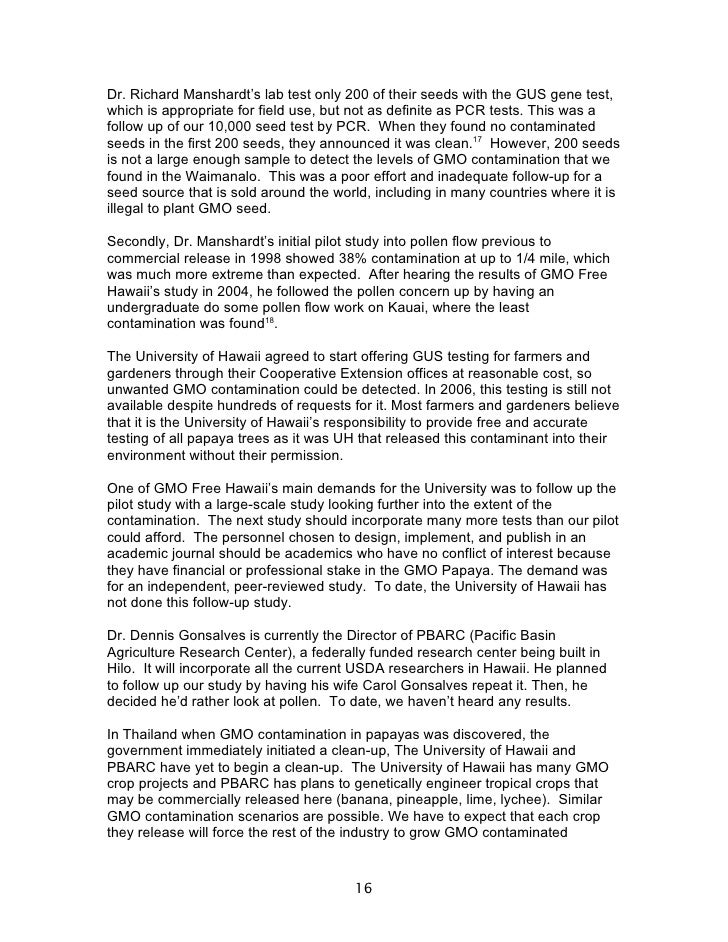 Dr. Richard Manshardt's lab test only 200 of their seeds with the GUS gene test, which is appropriate for field use, but not as definite as PCR tests. This was a follow up of our 10,000 seed test by PCR. When they found no contaminated seeds in the first 200 seeds, they announced it was clean.$^{17}$ However, 200 seeds is not a large enough sample to detect the levels of GMO contamination that we found in the Waimanalo. This was a poor effort and inadequate follow-up for a seed source that is sold around the world, including in many countries where it is illegal to plant GMO seed.

Secondly, Dr. Manshardt's initial pilot study into pollen flow previous to commercial release in 1998 showed 38% contamination at up to 1/4 mile, which was much more extreme than expected. After hearing the results of GMO Free Hawaii's study in 2004, he followed the pollen concern up by having an undergraduate do some pollen flow work on Kauai, where the least contamination was found$^{18}$.

The University of Hawaii agreed to start offering GUS testing for farmers and gardeners through their Cooperative Extension offices at reasonable cost, so unwanted GMO contamination could be detected. In 2006, this testing is still not available despite hundreds of requests for it. Most farmers and gardeners believe that it is the University of Hawaii's responsibility to provide free and accurate testing of all papaya trees as it was UH that released this contaminant into their environment without their permission.

One of GMO Free Hawaii's main demands for the University was to follow up the pilot study with a large-scale study looking further into the extent of the contamination. The next study should incorporate many more tests than our pilot could afford. The personnel chosen to design, implement, and publish in an academic journal should be academics who have no conflict of interest because they have financial or professional stake in the GMO Papaya. The demand was for an independent, peer-reviewed study. To date, the University of Hawaii has not done this follow-up study.

Dr. Dennis Gonsalves is currently the Director of PBARC (Pacific Basin Agriculture Research Center), a federally funded research center being built in Hilo. It will incorporate all the current USDA researchers in Hawaii. He planned to follow up our study by having his wife Carol Gonsalves repeat it. Then, he decided he'd rather look at pollen. To date, we haven't heard any results.

In Thailand when GMO contamination in papayas was discovered, the government immediately initiated a clean-up, The University of Hawaii and PBARC have yet to begin a clean-up. The University of Hawaii has many GMO crop projects and PBARC has plans to genetically engineer tropical crops that may be commercially released here (banana, pineapple, lime, lychee). Similar GMO contamination scenarios are possible. We have to expect that each crop they release will force the rest of the industry to grow GMO contaminated

16